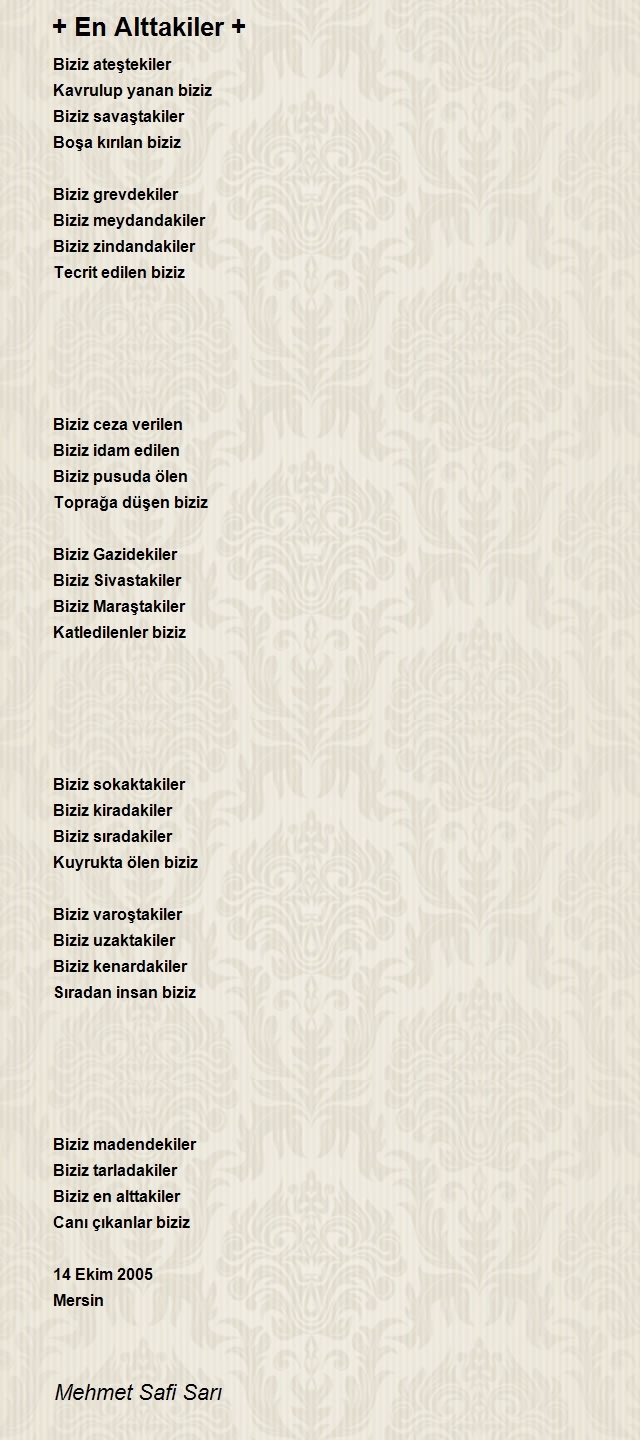 + En Alttakiler +

Biziz ateştekiler
Kavrulup yanan biziz
Biziz savaştakiler
Boşa kırılan biziz

Biziz grevdekiler
Biziz meydandakiler
Biziz zindandakiler
Tecrit edilen biziz

Biziz ceza verilen
Biziz idam edilen
Biziz pusuda ölen
Toprağa düşen biziz

Biziz Gazidekiler
Biziz Sivastakiler
Biziz Maraştakiler
Katledilenler biziz

Biziz sokaktakiler
Biziz kiradakiler
Biziz sıradakiler
Kuyrukta ölen biziz

Biziz varoştakiler
Biziz uzaktakiler
Biziz kenardakiler
Sıradan insan biziz

Biziz madendekiler
Biziz tarladakiler
Biziz en alttakiler
Canı çıkanlar biziz

14 Ekim 2005
Mersin

Mehmet Safi Sarı